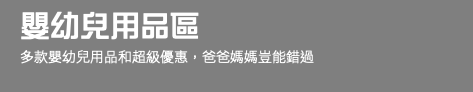 嬰幼兒用品區

多款嬰幼兒用品和超級優惠，爸爸媽媽豈能錯過